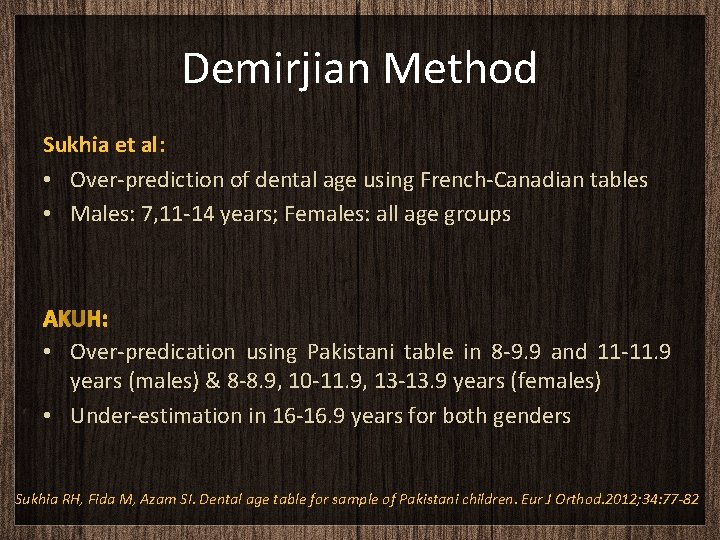 Demirjian Method

Sukhia et al:

• Over-prediction of dental age using French-Canadian tables
• Males: 7,11-14 years; Females: all age groups

AKUH:

• Over-predication using Pakistani table in 8-9.9 and 11-11.9 years (males) & 8-8.9, 10-11.9, 13-13.9 years (females)
• Under-estimation in 16-16.9 years for both genders

Sukhia RH, Fida M, Azam SI. Dental age table for sample of Pakistani children. Eur J Orthod.2012;34:77-82